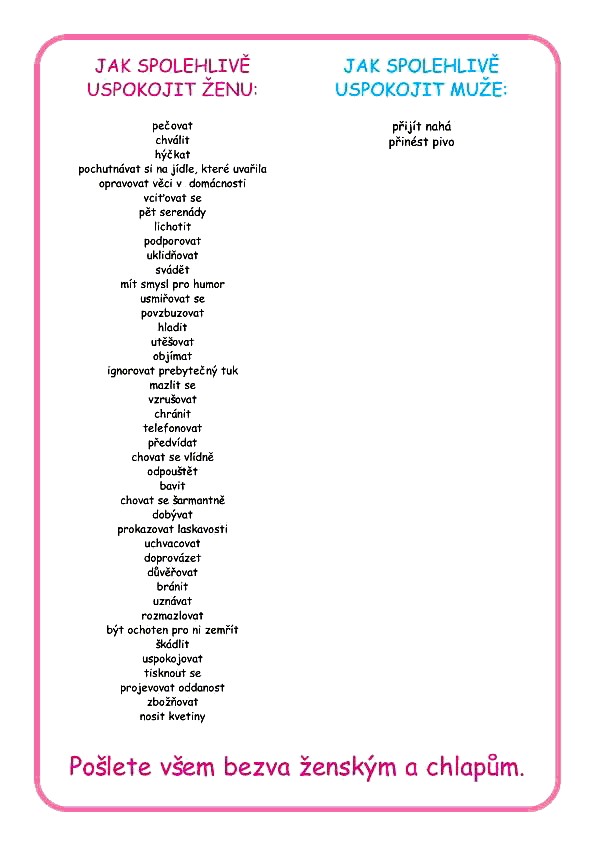 JAK SPOLEHLIVĚ USPOKOJIT ŽENU:

pečovat
chválit
hýčkat
pochutnávat si na jídle, které uvařila
opravovat věci v domácnosti
vciťovat se
pět serenády
lichotit
podporovat
uklidňovat
svádět
mít smysl pro humor
usmiřovat se
povzbuzovat
hladit
utěšovat
objímat
ignorovat prebytečný tuk
mazlit se
vzrušovat
chránit
telefonovat
předvídat
chovat se vlídně
odpouštět
bavit
chovat se šarmantně
dobývat
prokazovat laskavosti
uchvacovat
doprovázet
důvěřovat
bránit
uznávat
rozmazlovat
být ochoten pro ni zemřít
škádlit
uspokojovat
tisknout se
projevovat oddanost
zbožňovat
nosit kvetiny

JAK SPOLEHLIVĚ USPOKOJIT MUŽE:

přijít nahá
přinést pivo

Pošlete všem bezva ženským a chlapům.